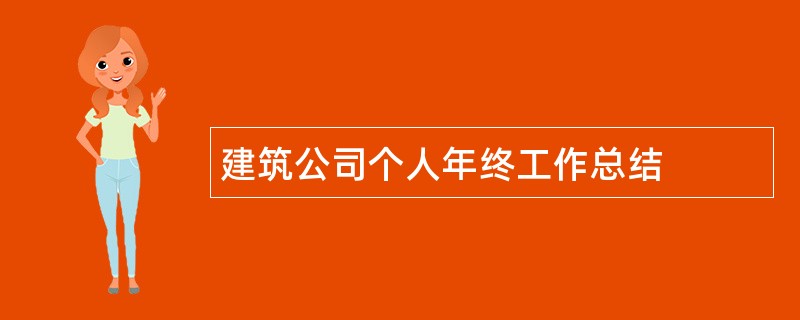 建筑公司个人年终工作总结